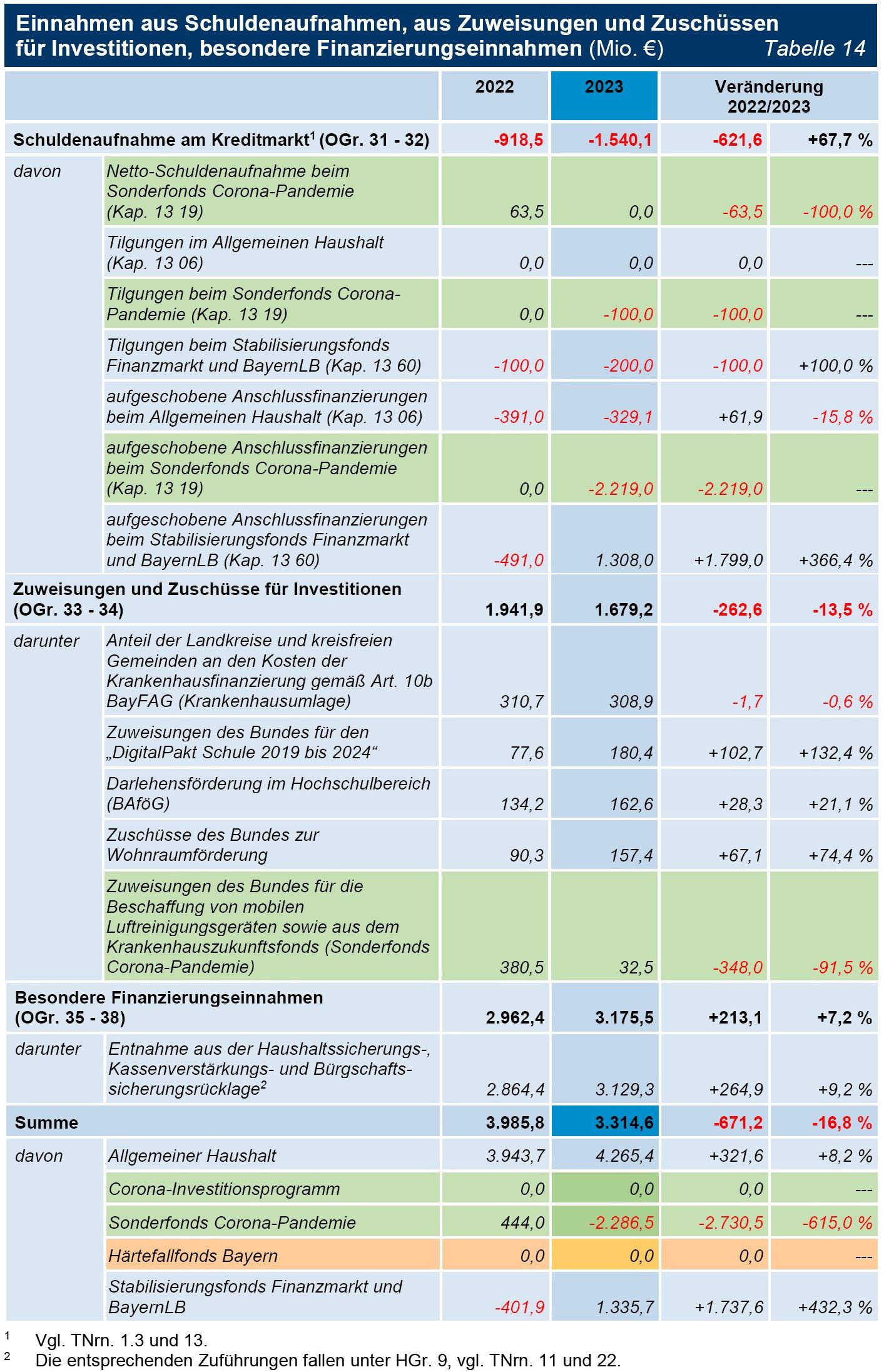 Einnahmen aus Schuldenaufnahmen, aus Zuweisungen und Zuschüssen für Investitionen, besondere Finanzierungseinnahmen (Mio. €) Tabelle 14

| | | 2022 | 2023 | Veränderung 2022/2023 | |
|---|---|---|---|---|---|
| Schuldenaufnahme am Kreditmarkt$^1$ (OGr. 31 - 32) | | -918,5 | -1.540,1 | -621,6 | +67,7 % |
| davon | Netto-Schuldenaufnahme beim Sonderfonds Corona-Pandemie (Kap. 13 19) | 63,5 | 0,0 | -63,5 | -100,0 % |
| | Tilgungen im Allgemeinen Haushalt (Kap. 13 06) | 0,0 | 0,0 | 0,0 | --- |
| | Tilgungen beim Sonderfonds Corona-Pandemie (Kap. 13 19) | 0,0 | -100,0 | -100,0 | --- |
| | Tilgungen beim Stabilisierungsfonds Finanzmarkt und BayernLB (Kap. 13 60) | -100,0 | -200,0 | -100,0 | +100,0 % |
| | aufgeschobene Anschlussfinanzierungen beim Allgemeinen Haushalt (Kap. 13 06) | -391,0 | -329,1 | +61,9 | -15,8 % |
| | aufgeschobene Anschlussfinanzierungen beim Sonderfonds Corona-Pandemie (Kap. 13 19) | 0,0 | -2.219,0 | -2.219,0 | --- |
| | aufgeschobene Anschlussfinanzierungen beim Stabilisierungsfonds Finanzmarkt und BayernLB (Kap. 13 60) | -491,0 | 1.308,0 | +1.799,0 | +366,4 % |
| Zuweisungen und Zuschüsse für Investitionen (OGr. 33 - 34) | | 1.941,9 | 1.679,2 | -262,6 | -13,5 % |
| darunter | Anteil der Landkreise und kreisfreien Gemeinden an den Kosten der Krankenhausfinanzierung gemäß Art. 10b BayFAG (Krankenhausumlage) | 310,7 | 308,9 | -1,7 | -0,6 % |
| | Zuweisungen des Bundes für den „DigitalPakt Schule 2019 bis 2024“ | 77,6 | 180,4 | +102,7 | +132,4 % |
| | Darlehensförderung im Hochschulbereich (BAföG) | 134,2 | 162,6 | +28,3 | +21,1 % |
| | Zuschüsse des Bundes zur Wohnraumförderung | 90,3 | 157,4 | +67,1 | +74,4 % |
| | Zuweisungen des Bundes für die Beschaffung von mobilen Luftreinigungsgeräten sowie aus dem Krankenhauszukunftsfonds (Sonderfonds Corona-Pandemie) | 380,5 | 32,5 | -348,0 | -91,5 % |
| Besondere Finanzierungseinnahmen (OGr. 35 - 38) | | 2.962,4 | 3.175,5 | +213,1 | +7,2 % |
| darunter | Entnahme aus der Haushaltssicherungs-, Kassenverstärkungs- und Bürgschaftssicherungsrücklage$^2$ | 2.864,4 | 3.129,3 | +264,9 | +9,2 % |
| Summe | | 3.985,8 | 3.314,6 | -671,2 | -16,8 % |
| davon | Allgemeiner Haushalt | 3.943,7 | 4.265,4 | +321,6 | +8,2 % |
| | Corona-Investitionsprogramm | 0,0 | 0,0 | 0,0 | --- |
| | Sonderfonds Corona-Pandemie | 444,0 | -2.286,5 | -2.730,5 | -615,0 % |
| | Härtefallfonds Bayern | 0,0 | 0,0 | 0,0 | --- |
| | Stabilisierungsfonds Finanzmarkt und BayernLB | -401,9 | 1.335,7 | +1.737,6 | +432,3 % |

$^1$ Vgl. TNrn. 1.3 und 13.
$^2$ Die entsprechenden Zuführungen fallen unter HGr. 9, vgl. TNrn. 11 und 22.